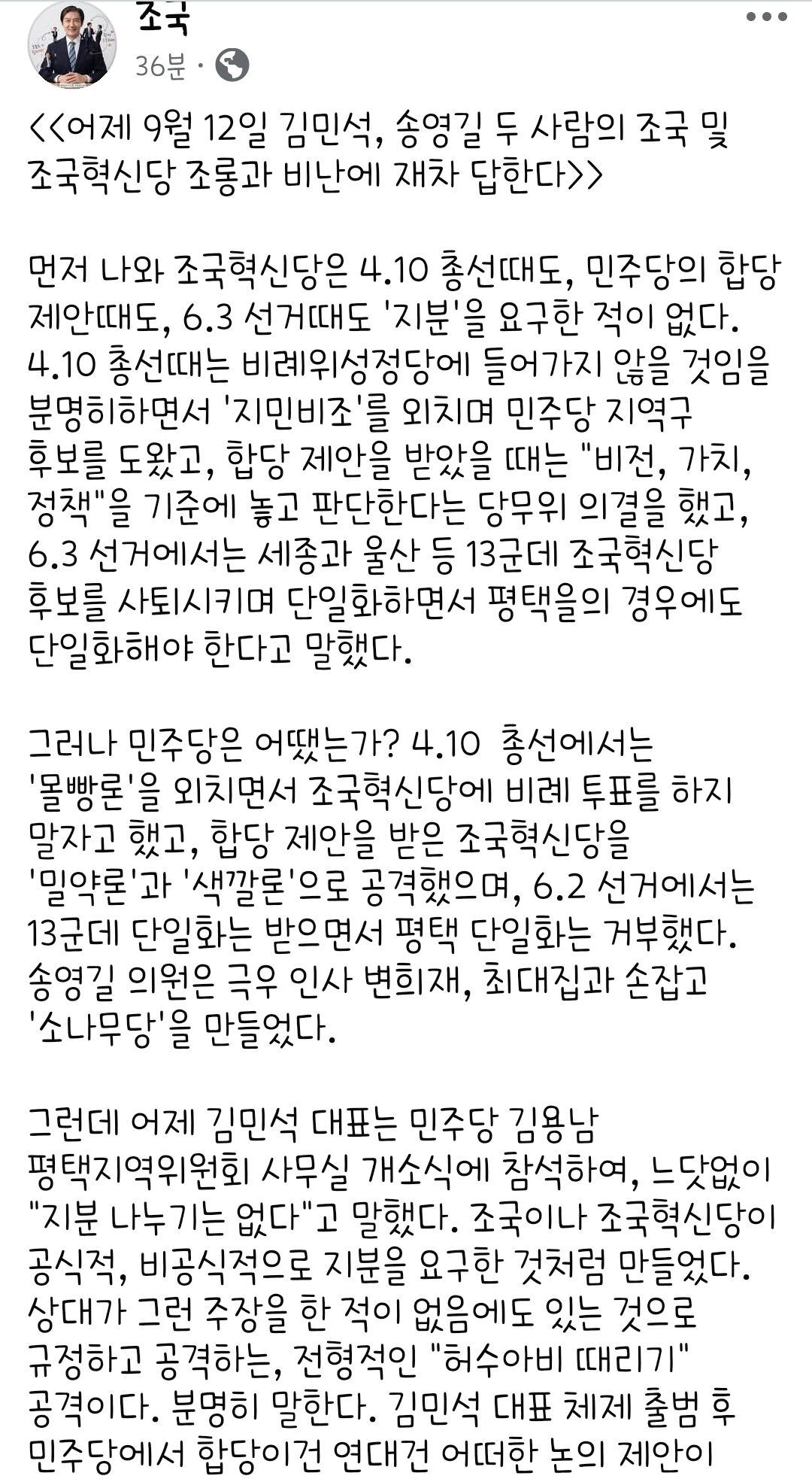 조국
36분 ·

<<어제 9월 12일 김민석, 송영길 두 사람의 조국 및 조국혁신당 조롱과 비난에 재차 답한다>>

먼저 나와 조국혁신당은 4.10 총선때도, 민주당의 합당 제안때도, 6.3 선거때도 '지분'을 요구한 적이 없다. 4.10 총선때는 비례위성정당에 들어가지 않을 것임을 분명히하면서 '지민비조'를 외치며 민주당 지역구 후보를 도왔고, 합당 제안을 받았을 때는 "비전, 가치, 정책"을 기준에 놓고 판단한다는 당무위 의결을 했고, 6.3 선거에서는 세종과 울산 등 13군데 조국혁신당 후보를 사퇴시키며 단일화하면서 평택을의 경우에도 단일화해야 한다고 말했다.

그러나 민주당은 어땠는가? 4.10 총선에서는 '몰빵론'을 외치면서 조국혁신당에 비례 투표를 하지 말자고 했고, 합당 제안을 받은 조국혁신당을 '밀약론'과 '색깔론'으로 공격했으며, 6.2 선거에서는 13군데 단일화는 받으면서 평택 단일화는 거부했다. 송영길 의원은 극우 인사 변희재, 최대집과 손잡고 '소나무당'을 만들었다.

그런데 어제 김민석 대표는 민주당 김용남 평택지역위원회 사무실 개소식에 참석하여, 느닷없이 "지분 나누기는 없다"고 말했다. 조국이나 조국혁신당이 공식적, 비공식적으로 지분을 요구한 것처럼 만들었다. 상대가 그런 주장을 한 적이 없음에도 있는 것으로 규정하고 공격하는, 전형적인 "허수아비 때리기" 공격이다. 분명히 말한다. 김민석 대표 체제 출범 후 민주당에서 합당이건 연대건 어떠한 논의 제안이